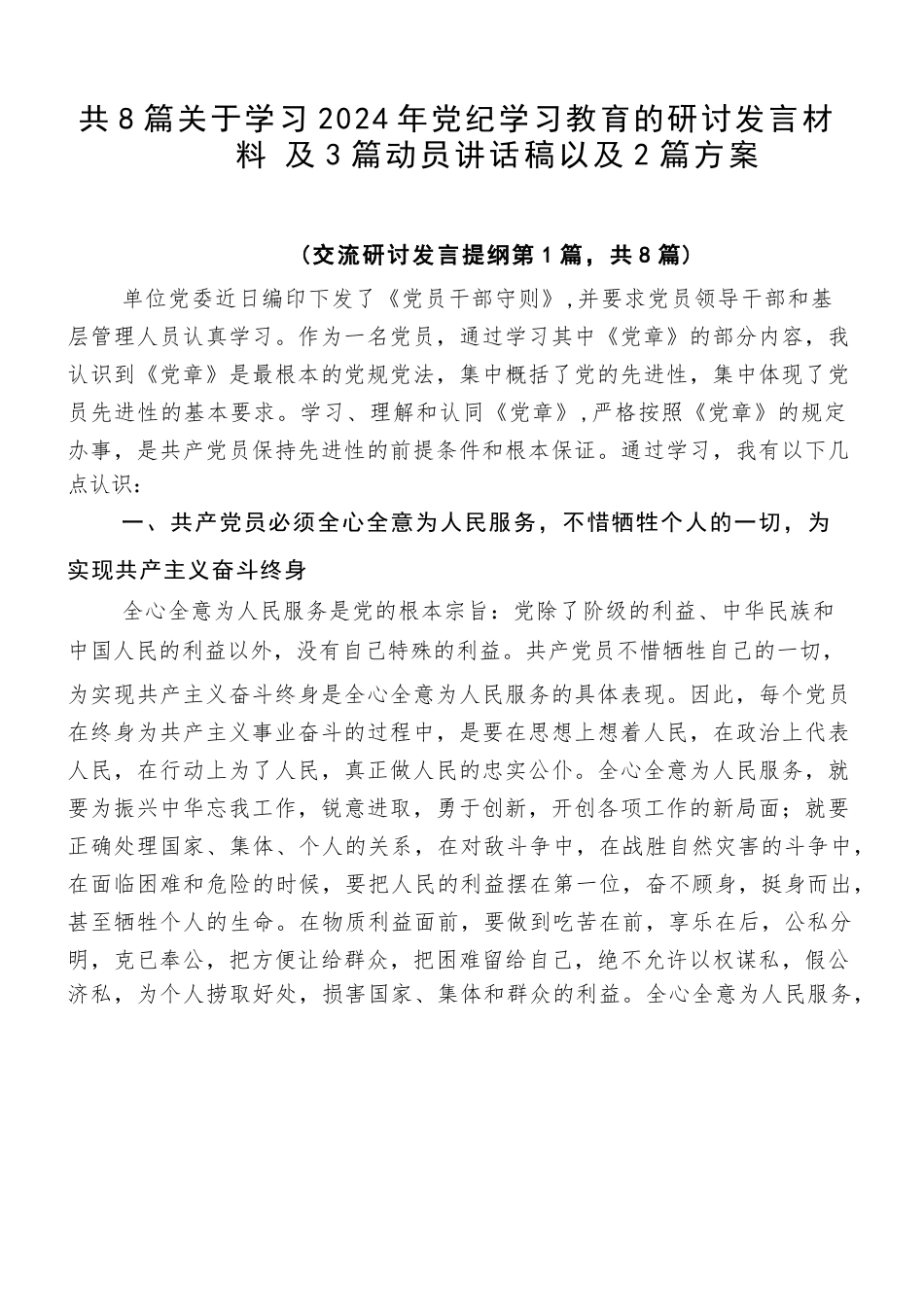 共8篇关于学习2024年党纪学习教育的研讨发言材料 及3篇动员讲话稿以及2篇方案

（交流研讨发言提纲第1篇，共8篇）

单位党委近日编印下发了《党员干部守则》,并要求党员领导干部和基层管理人员认真学习。作为一名党员，通过学习其中《党章》的部分内容，我认识到《党章》是最根本的党规党法，集中概括了党的先进性，集中体现了党员先进性的基本要求。学习、理解和认同《党章》,严格按照《党章》的规定办事，是共产党员保持先进性的前提条件和根本保证。通过学习，我有以下几点认识：

一、共产党员必须全心全意为人民服务，不惜牺牲个人的一切，为实现共产主义奋斗终身

全心全意为人民服务是党的根本宗旨：党除了阶级的利益、中华民族和中国人民的利益以外，没有自己特殊的利益。共产党员不惜牺牲自己的一切，为实现共产主义奋斗终身是全心全意为人民服务的具体表现。因此，每个党员在终身为共产主义事业奋斗的过程中，是要在思想上想着人民，在政治上代表人民，在行动上为了人民，真正做人民的忠实公仆。全心全意为人民服务，就要为振兴中华忘我工作，锐意进取，勇于创新，开创各项工作的新局面；就要正确处理国家、集体、个人的关系，在对敌斗争中，在战胜自然灾害的斗争中，在面临困难和危险的时候，要把人民的利益摆在第一位，奋不顾身，挺身而出，甚至牺牲个人的生命。在物质利益面前，要做到吃苦在前，享乐在后，公私分明，克已奉公，把方便让给群众，把困难留给自己，绝不允许以权谋私，假公济私，为个人捞取好处，损害国家、集体和群众的利益。全心全意为人民服务，